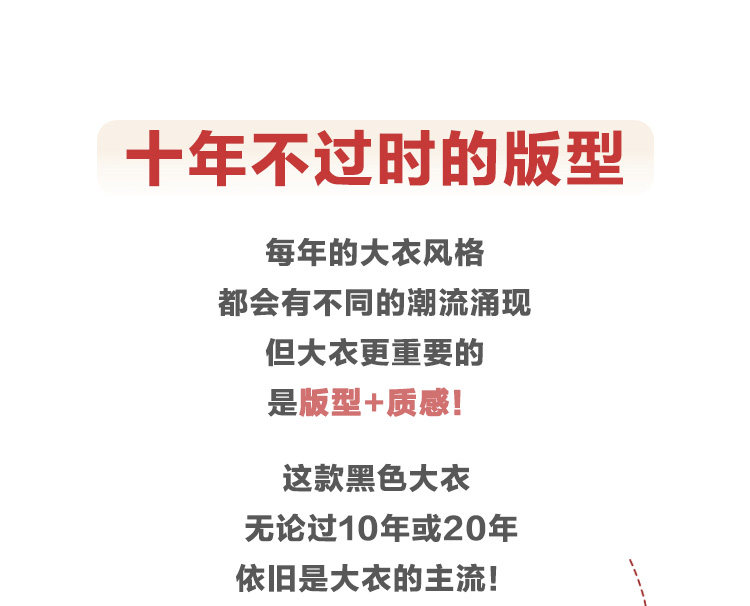 十年不过时的版型

每年的大衣风格
都会有不同的潮流涌现
但大衣更重要的
是版型+质感!

这款黑色大衣
无论过10年或20年
依旧是大衣的主流!